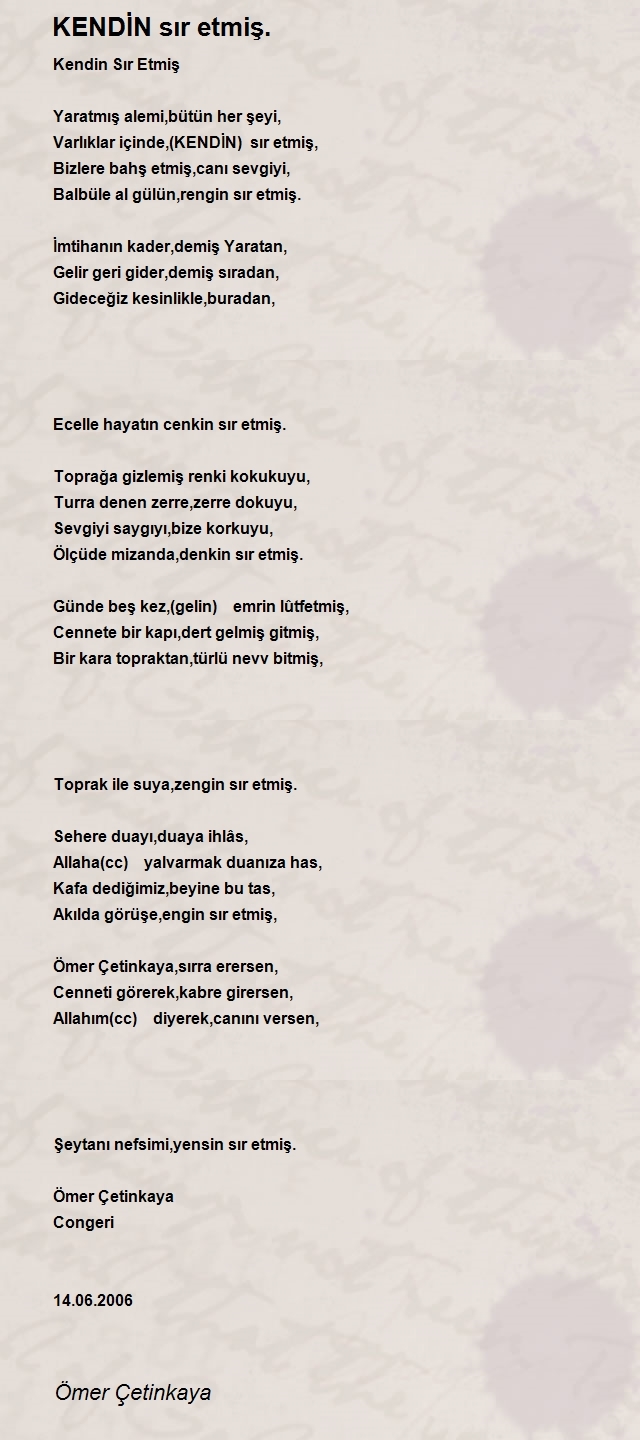 KENDİN sır etmiş.

Kendin Sır Etmiş

Yaratmış alemi,bütün her şeyi,
Varlıklar içinde,(KENDİN) sır etmiş,
Bizlere bahş etmiş,canı sevgiyi,
Balbüle al gülün,rengin sır etmiş.

İmtihanın kader,demiş Yaratan,
Gelir geri gider,demiş sıradan,
Gideceğiz kesinlikle,buradan,

Ecelle hayatın cenkin sır etmiş.

Toprağa gizlemiş renki kokukuyu,
Turra denen zerre,zerre dokuyu,
Sevgiyi saygıyı,bize korkuyu,
Ölçüde mizanda,denkin sır etmiş.

Günde beş kez,(gelin) emrin lûtfetmiş,
Cennete bir kapı,dert gelmiş gitmiş,
Bir kara topraktan,türlü nevv bitmiş,

Toprak ile suya,zengin sır etmiş.

Sehere duayı,duaya ihlâs,
Allaha(cc) yalvarmak duanıza has,
Kafa dediğimiz,beyine bu tas,
Akılda görüşe,engin sır etmiş,

Ömer Çetinkaya,sırra erersen,
Cenneti görerek,kabre girersen,
Allahım(cc) diyerek,canını versen,

Şeytanı nefsimi,yensin sır etmiş.

Ömer Çetinkaya
Congeri

14.06.2006

Ömer Çetinkaya